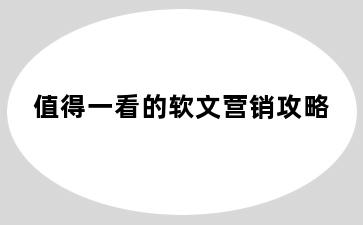 值得一看的软文营销攻略